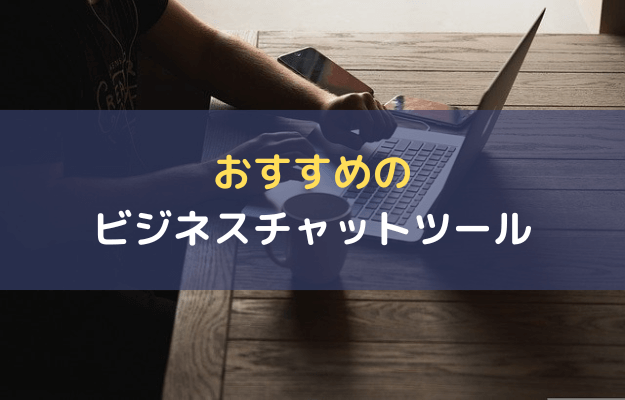 おすすめの
ビジネスチャットツール